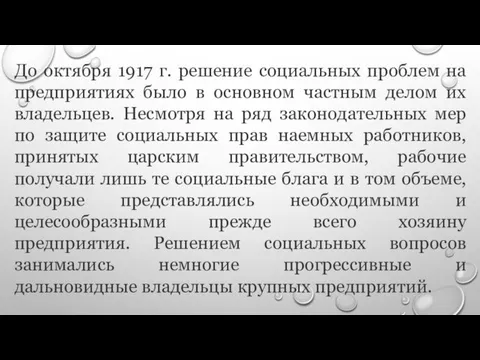 До октября 1917 г. решение социальных проблем на предприятиях было в основном частным делом их владельцев. Несмотря на ряд законодательных мер по защите социальных прав наемных работников, принятых царским правительством, рабочие получали лишь те социальные блага и в том объеме, которые представлялись необходимыми и целесообразными прежде всего хозяину предприятия. Решением социальных вопросов занимались немногие прогрессивные и дальновидные владельцы крупных предприятий.